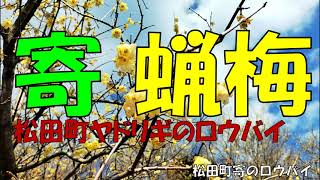 寄 蝋梅
松田町ヤドリギのロウバイ
松田町寄のロウバイ